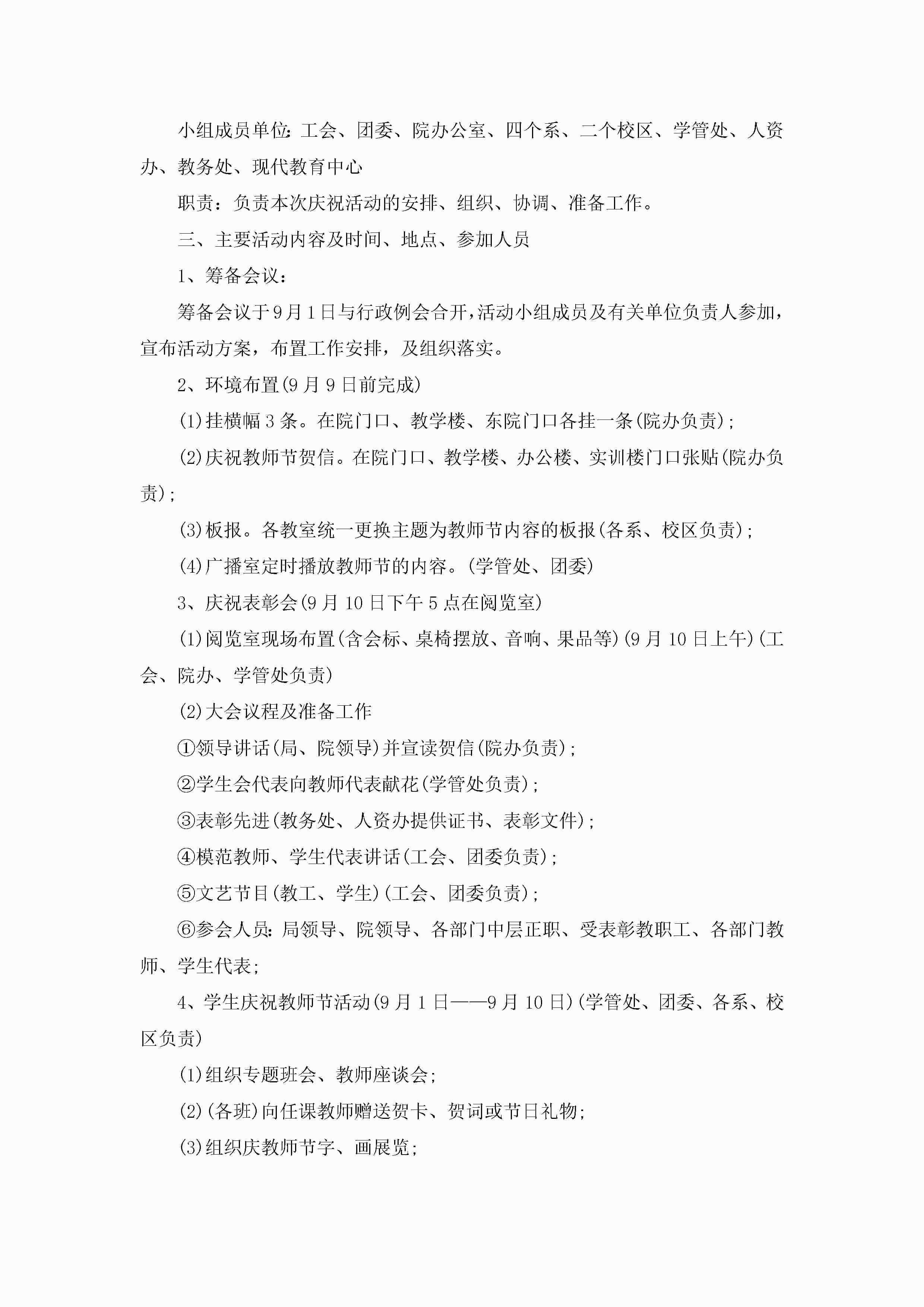 小组成员单位：工会、团委、院办公室、四个系、二个校区、学管处、人资办、教务处、现代教育中心

职责：负责本次庆祝活动的安排、组织、协调、准备工作。

三、主要活动内容及时间、地点、参加人员

1、筹备会议：

筹备会议于9月1日与行政例会合开，活动小组成员及有关单位负责人参加，宣布活动方案，布置工作安排，及组织落实。

2、环境布置(9月9日前完成)

(1)挂横幅3条。在院门口、教学楼、东院门口各挂一条(院办负责)；

(2)庆祝教师节贺信。在院门口、教学楼、办公楼、实训楼门口张贴(院办负责)；

(3)板报。各教室统一更换主题为教师节内容的板报(各系、校区负责)；

(4)广播室定时播放教师节的内容。(学管处、团委)

3、庆祝表彰会(9月10日下午5点在阅览室)

(1)阅览室现场布置(含会标、桌椅摆放、音响、果品等)(9月10日上午)(工会、院办、学管处负责)

(2)大会议程及准备工作

①领导讲话(局、院领导)并宣读贺信(院办负责)；

②学生会代表向教师代表献花(学管处负责)；

③表彰先进(教务处、人资办提供证书、表彰文件)；

④模范教师、学生代表讲话(工会、团委负责)；

⑤文艺节目(教工、学生)(工会、团委负责)；

⑥参会人员：局领导、院领导、各部门中层正职、受表彰教职工、各部门教师、学生代表；

4、学生庆祝教师节活动(9月1日——9月10日)(学管处、团委、各系、校区负责)

(1)组织专题班会、教师座谈会；

(2)(各班)向任课教师赠送贺卡、贺词或节日礼物；

(3)组织庆教师节字、画展览；